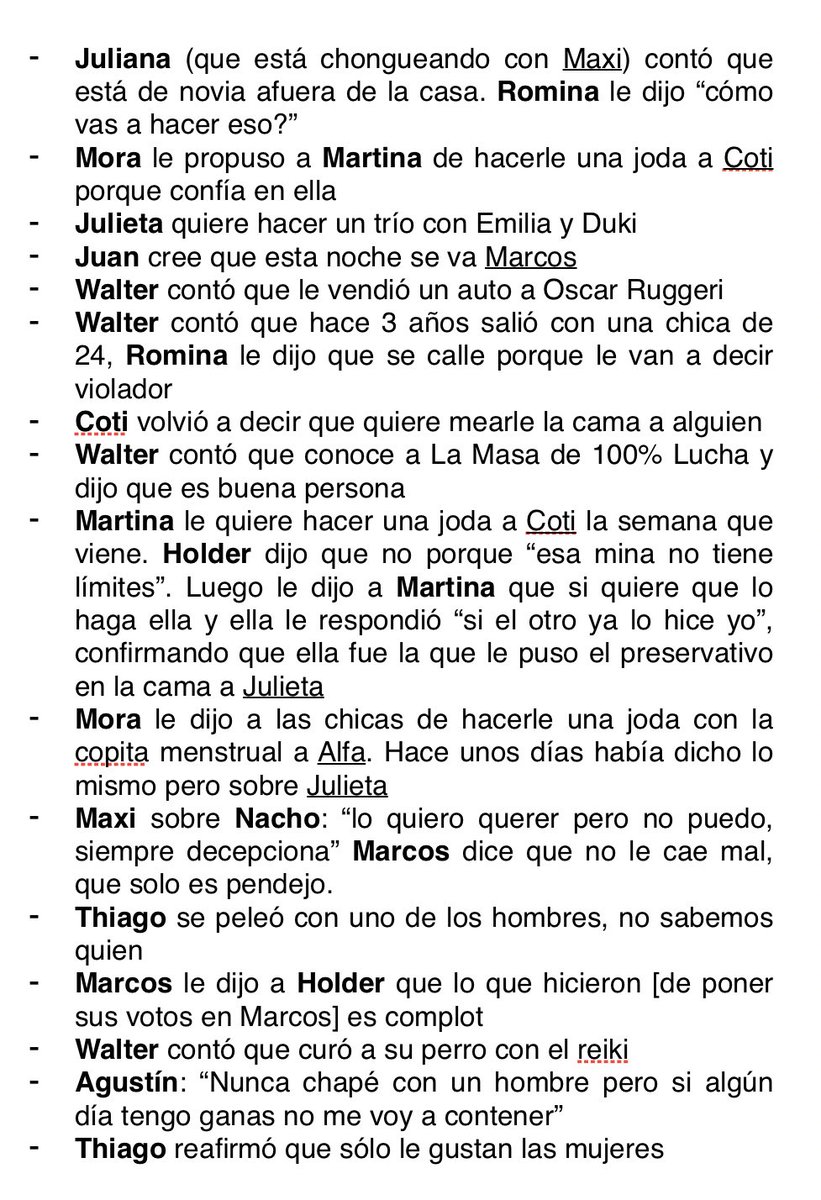 - Juliana (que está chongueando con Maxi) contó que está de novia afuera de la casa. Romina le dijo “cómo vas a hacer eso?”
- Mora le propuso a Martina de hacerle una joda a Coti porque confía en ella
- Julieta quiere hacer un trío con Emilia y Duki
- Juan cree que esta noche se va Marcos
- Walter contó que le vendió un auto a Oscar Ruggeri
- Walter contó que hace 3 años salió con una chica de 24, Romina le dijo que se calle porque le van a decir violador
- Coti volvió a decir que quiere mearle la cama a alguien
- Walter contó que conoce a La Masa de 100% Lucha y dijo que es buena persona
- Martina le quiere hacer una joda a Coti la semana que viene. Holder dijo que no porque “esa mina no tiene límites”. Luego le dijo a Martina que si quiere que lo haga ella y ella le respondió “si el otro ya lo hice yo”, confirmando que ella fue la que le puso el preservativo en la cama a Julieta
- Mora le dijo a las chicas de hacerle una joda con la copita menstrual a Alfa. Hace unos días había dicho lo mismo pero sobre Julieta
- Maxi sobre Nacho: “lo quiero querer pero no puedo, siempre decepciona” Marcos dice que no le cae mal, que solo es pendejo.
- Thiago se peleó con uno de los hombres, no sabemos quien
- Marcos le dijo a Holder que lo que hicieron [de poner sus votos en Marcos] es complot
- Walter contó que curó a su perro con el reiki
- Agustín: “Nunca chapé con un hombre pero si algún día tengo ganas no me voy a contener”
- Thiago reafirmó que sólo le gustan las mujeres